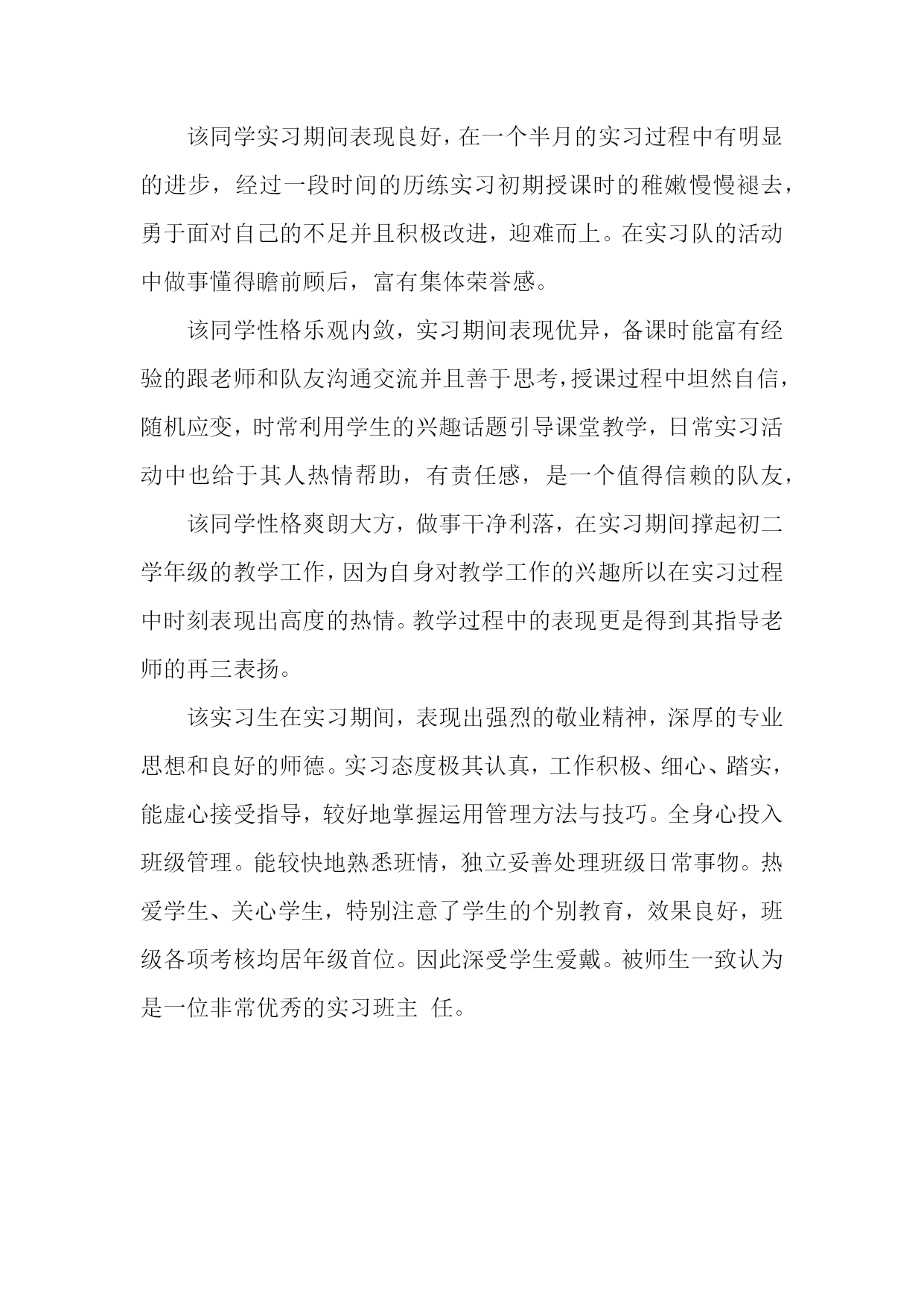 该同学实习期间表现良好，在一个半月的实习过程中有明显的进步，经过一段时间的历练实习初期授课时的稚嫩慢慢褪去，勇于面对自己的不足并且积极改进，迎难而上。在实习队的活动中做事懂得瞻前顾后，富有集体荣誉感。

该同学性格乐观内敛，实习期间表现优异，备课时能富有经验的跟老师和队友沟通交流并且善于思考，授课过程中坦然自信，随机应变，时常利用学生的兴趣话题引导课堂教学，日常实习活动中也给于其人热情帮助，有责任感，是一个值得信赖的队友，

该同学性格爽朗大方，做事干净利落，在实习期间撑起初二学年级的教学工作，因为自身对教学工作的兴趣所以在实习过程中时刻表现出高度的热情。教学过程中的表现更是得到其指导老师的再三表扬。

该实习生在实习期间，表现出强烈的敬业精神，深厚的专业思想和良好的师德。实习态度极其认真，工作积极、细心、踏实，能虚心接受指导，较好地掌握运用管理方法与技巧。全身心投入班级管理。能较快地熟悉班情，独立妥善处理班级日常事物。热爱学生、关心学生，特别注意了学生的个别教育，效果良好，班级各项考核均居年级首位。因此深受学生爱戴。被师生一致认为是一位非常优秀的实习班主 任。